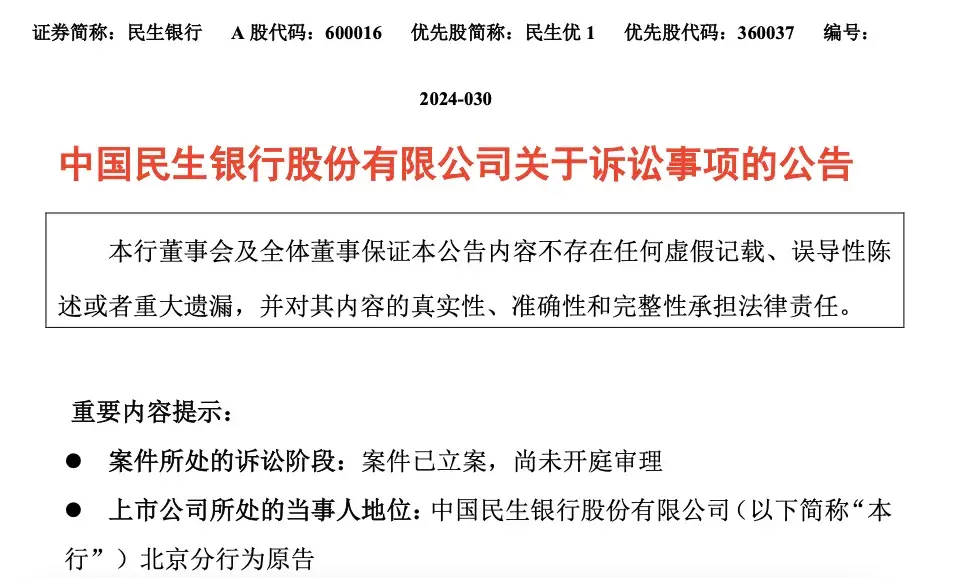 证券简称：民生银行　A 股代码：600016　优先股简称：民生优 1　优先股代码：360037　编号：

2024-030

中国民生银行股份有限公司关于诉讼事项的公告

本行董事会及全体董事保证本公告内容不存在任何虚假记载、误导性陈述或者重大遗漏，并对其内容的真实性、准确性和完整性承担法律责任。

重要内容提示：

● 案件所处的诉讼阶段：案件已立案，尚未开庭审理

● 上市公司所处的当事人地位：中国民生银行股份有限公司（以下简称“本行”）北京分行为原告